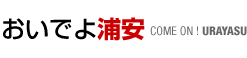 おいでよ浦安 COME ON ! URAYASU